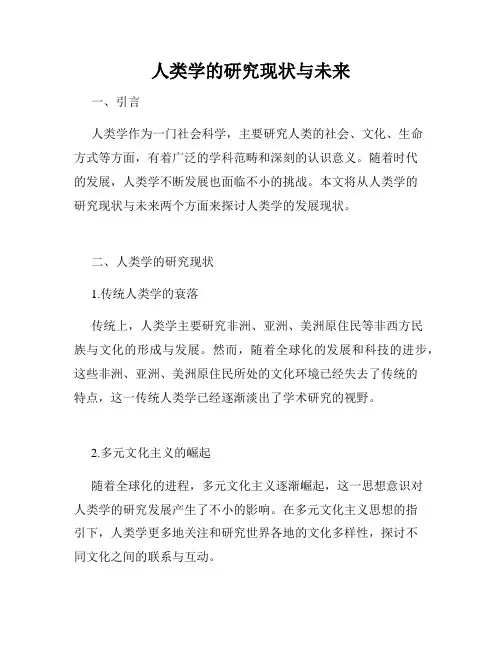 人类学的研究现状与未来

一、引言

人类学作为一门社会科学，主要研究人类的社会、文化、生命方式等方面，有着广泛的学科范畴和深刻的认识意义。随着时代的发展，人类学不断发展也面临不小的挑战。本文将从人类学的研究现状与未来两个方面来探讨人类学的发展现状。

二、人类学的研究现状

1.传统人类学的衰落

传统上，人类学主要研究非洲、亚洲、美洲原住民等非西方民族与文化的形成与发展。然而，随着全球化的发展和科技的进步，这些非洲、亚洲、美洲原住民所处的文化环境已经失去了传统的特点，这一传统人类学已经逐渐淡出了学术研究的视野。

2.多元文化主义的崛起

随着全球化的进程，多元文化主义逐渐崛起，这一思想意识对人类学的研究发展产生了不小的影响。在多元文化主义思想的指引下，人类学更多地关注和研究世界各地的文化多样性，探讨不同文化之间的联系与互动。